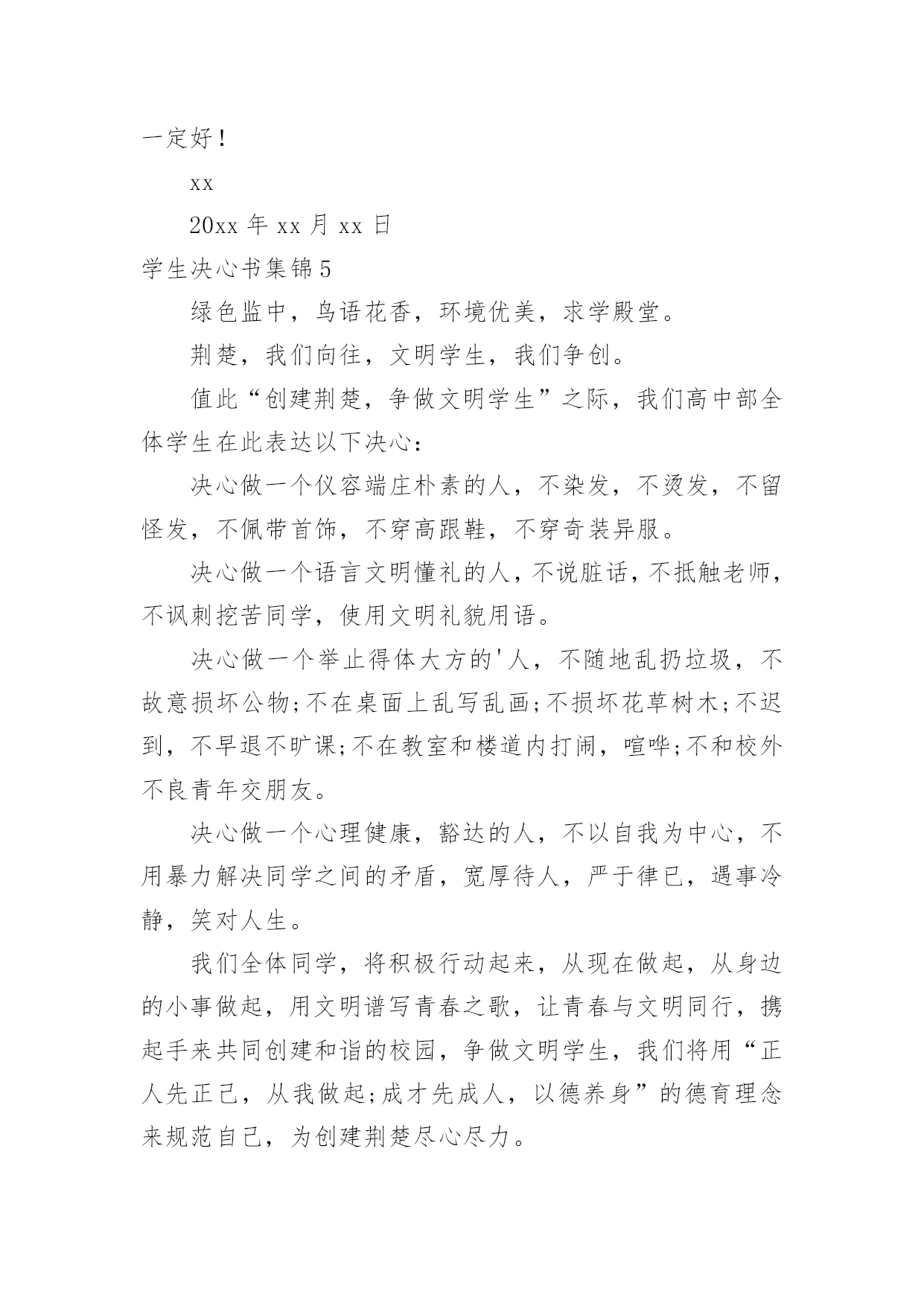 一定好！

xx

20xx 年 xx 月 xx 日

学生决心书集锦 5

绿色监中，鸟语花香，环境优美，求学殿堂。

荆楚，我们向往，文明学生，我们争创。

值此“创建荆楚，争做文明学生”之际，我们高中部全体学生在此表达以下决心：

决心做一个仪容端庄朴素的人，不染发，不烫发，不留怪发，不佩带首饰，不穿高跟鞋，不穿奇装异服。

决心做一个语言文明懂礼的人，不说脏话，不抵触老师，不讽刺挖苦同学，使用文明礼貌用语。

决心做一个举止得体大方的'人，不随地乱扔垃圾，不故意损坏公物;不在桌面上乱写乱画;不损坏花草树木;不迟到，不早退不旷课;不在教室和楼道内打闹，喧哗;不和校外不良青年交朋友。

决心做一个心理健康，豁达的人，不以自我为中心，不用暴力解决同学之间的矛盾，宽厚待人，严于律已，遇事冷静，笑对人生。

我们全体同学，将积极行动起来，从现在做起，从身边的小事做起，用文明谱写青春之歌，让青春与文明同行，携起手来共同创建和谐的校园，争做文明学生，我们将用“正人先正己，从我做起;成才先成人，以德养身”的德育理念来规范自己，为创建荆楚尽心尽力。